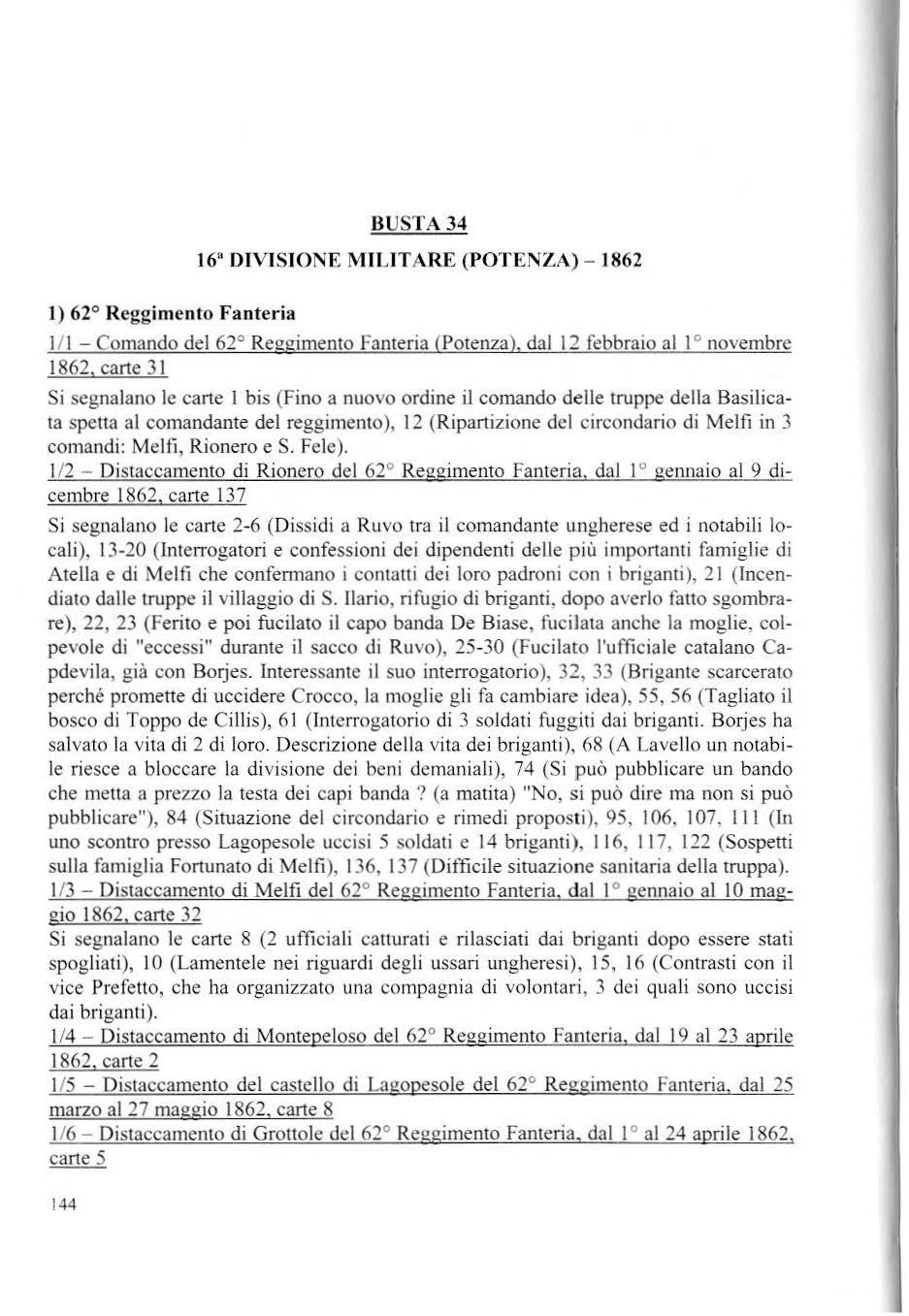 BUSTA 34

16ª DIVISIONE MILITARE (POTENZA) – 1862

1) 62° Reggimento Fanteria

1/1 – Comando del 62° Reggimento Fanteria (Potenza), dal 12 febbraio al 1° novembre 1862, carte 31

Si segnalano le carte 1 bis (Fino a nuovo ordine il comando delle truppe della Basilicata spetta al comandante del reggimento), 12 (Ripartizione del circondario di Melfi in 3 comandi: Melfi, Rionero e S. Fele).

1/2 – Distaccamento di Rionero del 62° Reggimento Fanteria, dal 1° gennaio al 9 dicembre 1862, carte 137

Si segnalano le carte 2-6 (Dissidi a Ruvo tra il comandante ungherese ed i notabili locali), 13-20 (Interrogatori e confessioni dei dipendenti delle più importanti famiglie di Atella e di Melfi che confermano i contatti dei loro padroni con i briganti), 21 (Incendiato dalle truppe il villaggio di S. Ilario, rifugio di briganti, dopo averlo fatto sgombrare), 22, 23 (Ferito e poi fucilato il capo banda De Biase, fucilata anche la moglie, colpevole di "eccessi" durante il sacco di Ruvo), 25-30 (Fucilato l'ufficiale catalano Capdevila, già con Borjes. Interessante il suo interrogatorio), 32, 33 (Brigante scarcerato perché promette di uccidere Crocco, la moglie gli fa cambiare idea), 55, 56 (Tagliato il bosco di Toppo de Cillis), 61 (Interrogatorio di 3 soldati fuggiti dai briganti. Borjes ha salvato la vita di 2 di loro. Descrizione della vita dei briganti), 68 (A Lavello un notabile riesce a bloccare la divisione dei beni demaniali), 74 (Si può pubblicare un bando che metta a prezzo la testa dei capi banda ? (a matita) "No, si può dire ma non si può pubblicare"), 84 (Situazione del circondario e rimedi proposti), 95, 106, 107, 111 (In uno scontro presso Lagopesole uccisi 5 soldati e 14 briganti), 116, 117, 122 (Sospetti sulla famiglia Fortunato di Melfi), 136, 137 (Difficile situazione sanitaria della truppa).

1/3 – Distaccamento di Melfi del 62° Reggimento Fanteria, dal 1° gennaio al 10 maggio 1862, carte 32

Si segnalano le carte 8 (2 ufficiali catturati e rilasciati dai briganti dopo essere stati spogliati), 10 (Lamentele nei riguardi degli ussari ungheresi), 15, 16 (Contrasti con il vice Prefetto, che ha organizzato una compagnia di volontari, 3 dei quali sono uccisi dai briganti).

1/4 – Distaccamento di Montepeloso del 62° Reggimento Fanteria, dal 19 al 23 aprile 1862, carte 2

1/5 – Distaccamento del castello di Lagopesole del 62° Reggimento Fanteria, dal 25 marzo al 27 maggio 1862, carte 8

1/6 – Distaccamento di Grottole del 62° Reggimento Fanteria, dal 1° al 24 aprile 1862, carte 5

144